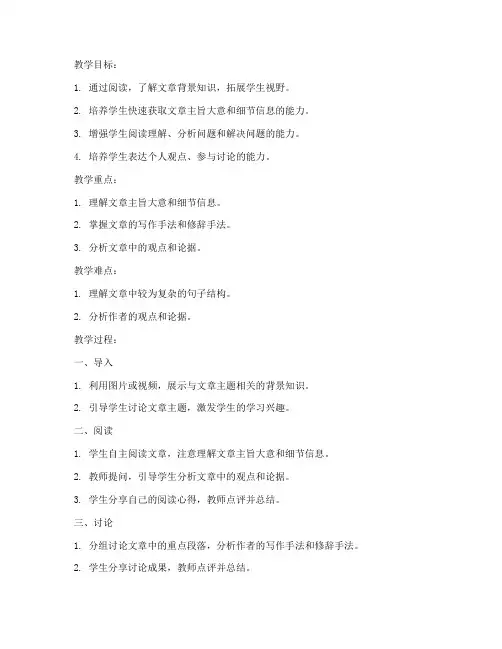 教学目标：

1. 通过阅读，了解文章背景知识，拓展学生视野。

2. 培养学生快速获取文章主旨大意和细节信息的能力。

3. 增强学生阅读理解、分析问题和解决问题的能力。

4. 培养学生表达个人观点、参与讨论的能力。

教学重点：

1. 理解文章主旨大意和细节信息。

2. 掌握文章的写作手法和修辞手法。

3. 分析文章中的观点和论据。

教学难点：

1. 理解文章中较为复杂的句子结构。

2. 分析作者的观点和论据。

教学过程：

一、导入

1. 利用图片或视频，展示与文章主题相关的背景知识。

2. 引导学生讨论文章主题，激发学生的学习兴趣。

二、阅读

1. 学生自主阅读文章，注意理解文章主旨大意和细节信息。

2. 教师提问，引导学生分析文章中的观点和论据。

3. 学生分享自己的阅读心得，教师点评并总结。

三、讨论

1. 分组讨论文章中的重点段落，分析作者的写作手法和修辞手法。

2. 学生分享讨论成果，教师点评并总结。